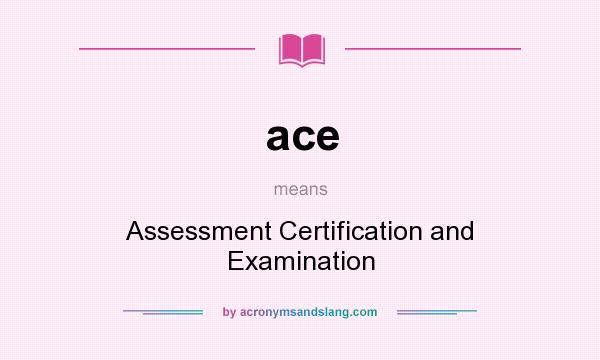 ace

means

Assessment Certification and Examination

by acronymsandslang.com